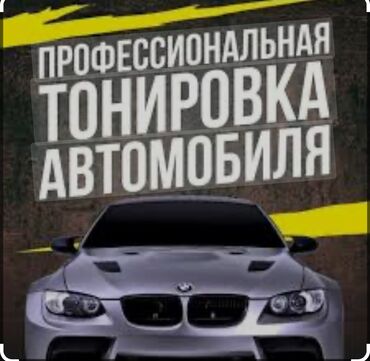 ПРОФЕССИОНАЛЬНАЯ
ТОНИРОВКА
АВТОМОБИЛЯ